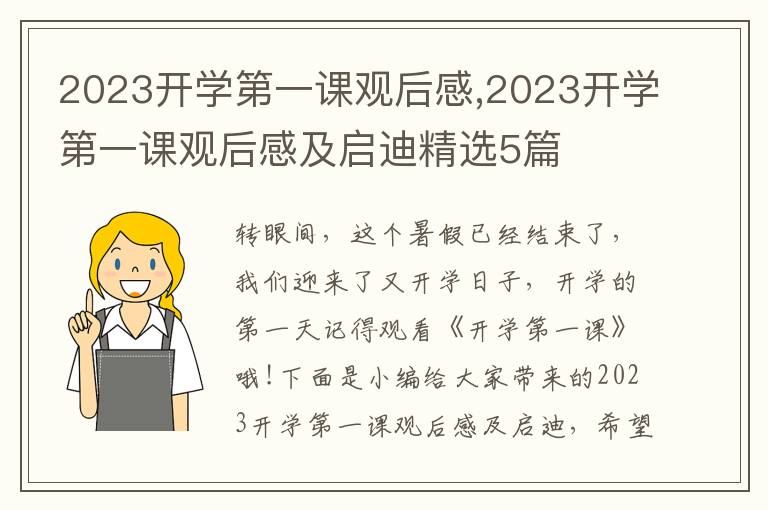 2023开学第一课观后感,2023开学第一课观后感及启迪精选5篇

转眼间，这个暑假已经结束了，我们迎来了又开学日子，开学的第一天记得观看《开学第一课》哦！下面是小编给大家带来的2023开学第一课观后感及启迪，希望